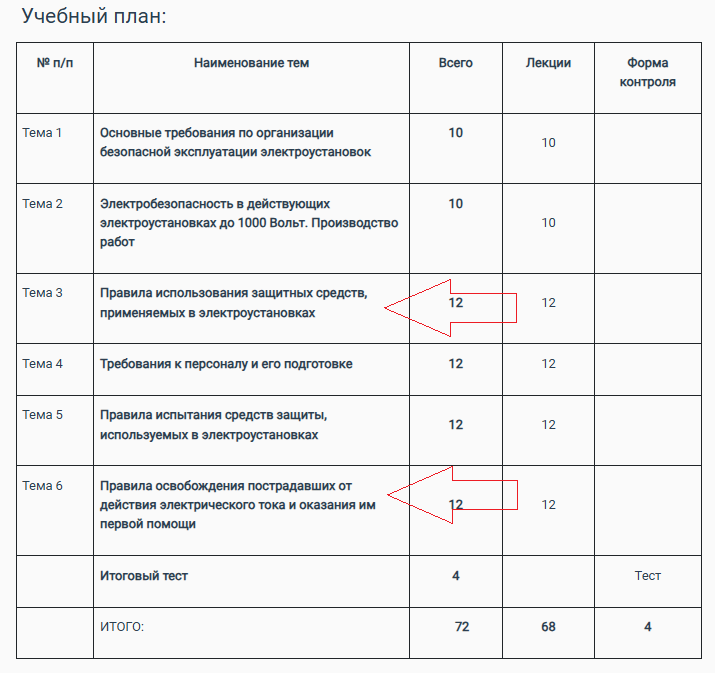 Учебный план:

| № п/п | Наименование тем | Всего | Лекции | Форма контроля |
|---|---|---|---|---|
| Тема 1 | Основные требования по организации безопасной эксплуатации электроустановок | 10 | 10 | |
| Тема 2 | Электробезопасность в действующих электроустановках до 1000 Вольт. Производство работ | 10 | 10 | |
| Тема 3 | Правила использования защитных средств, применяемых в электроустановках | 12 | 12 | |
| Тема 4 | Требования к персоналу и его подготовке | 12 | 12 | |
| Тема 5 | Правила испытания средств защиты, используемых в электроустановках | 12 | 12 | |
| Тема 6 | Правила освобождения пострадавших от действия электрического тока и оказания им первой помощи | 12 | 12 | |
| | Итоговый тест | 4 | | Тест |
| | ИТОГО: | 72 | 68 | 4 |